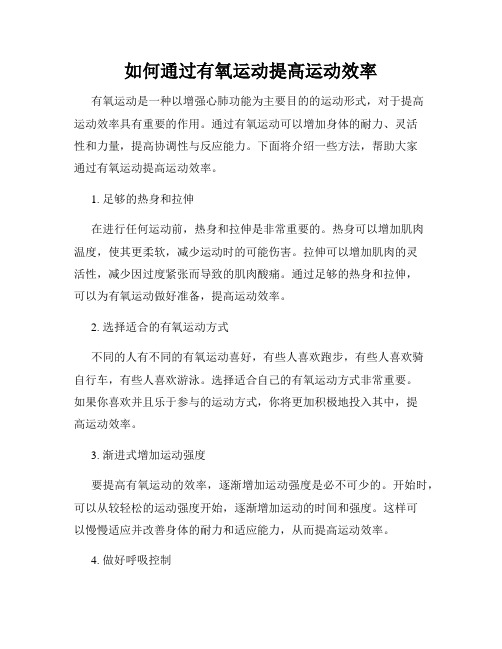 如何通过有氧运动提高运动效率

有氧运动是一种以增强心肺功能为主要目的的运动形式，对于提高运动效率具有重要的作用。通过有氧运动可以增加身体的耐力、灵活性和力量，提高协调性与反应能力。下面将介绍一些方法，帮助大家通过有氧运动提高运动效率。

1. 足够的热身和拉伸

在进行任何运动前，热身和拉伸是非常重要的。热身可以增加肌肉温度，使其更柔软，减少运动时的可能伤害。拉伸可以增加肌肉的灵活性，减少因过度紧张而导致的肌肉酸痛。通过足够的热身和拉伸，可以为有氧运动做好准备，提高运动效率。

2. 选择适合的有氧运动方式

不同的人有不同的有氧运动喜好，有些人喜欢跑步，有些人喜欢骑自行车，有些人喜欢游泳。选择适合自己的有氧运动方式非常重要。如果你喜欢并且乐于参与的运动方式，你将更加积极地投入其中，提高运动效率。

3. 渐进式增加运动强度

要提高有氧运动的效率，逐渐增加运动强度是必不可少的。开始时，可以从较轻松的运动强度开始，逐渐增加运动的时间和强度。这样可以慢慢适应并改善身体的耐力和适应能力，从而提高运动效率。

4. 做好呼吸控制